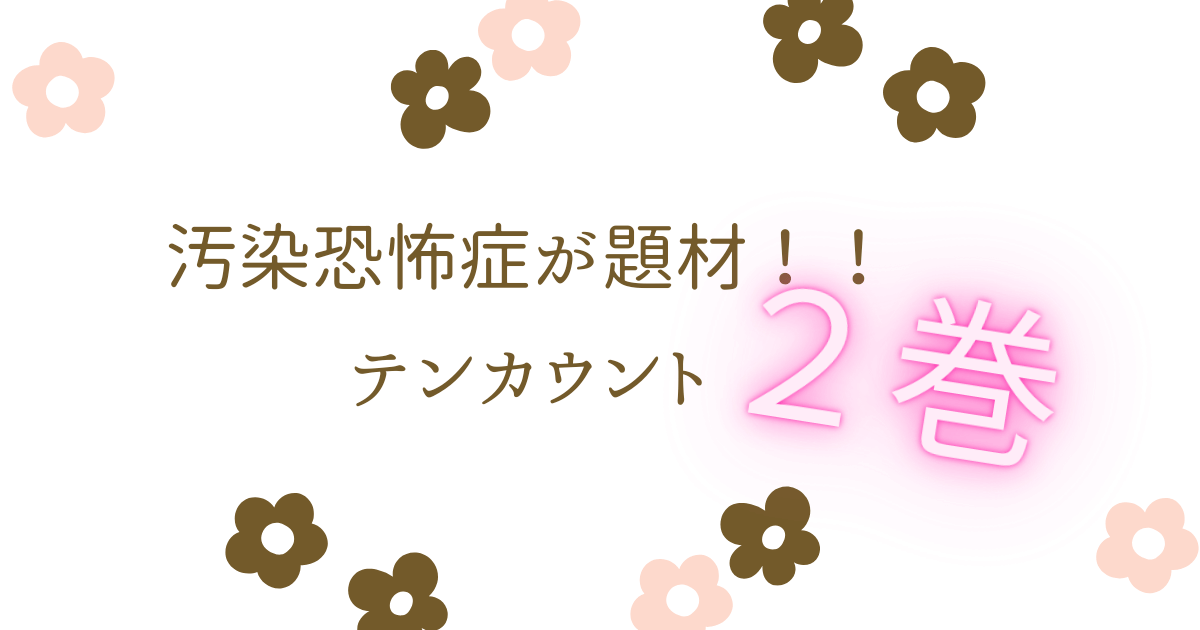 汚染恐怖症が題材！！

テンカウント ２巻